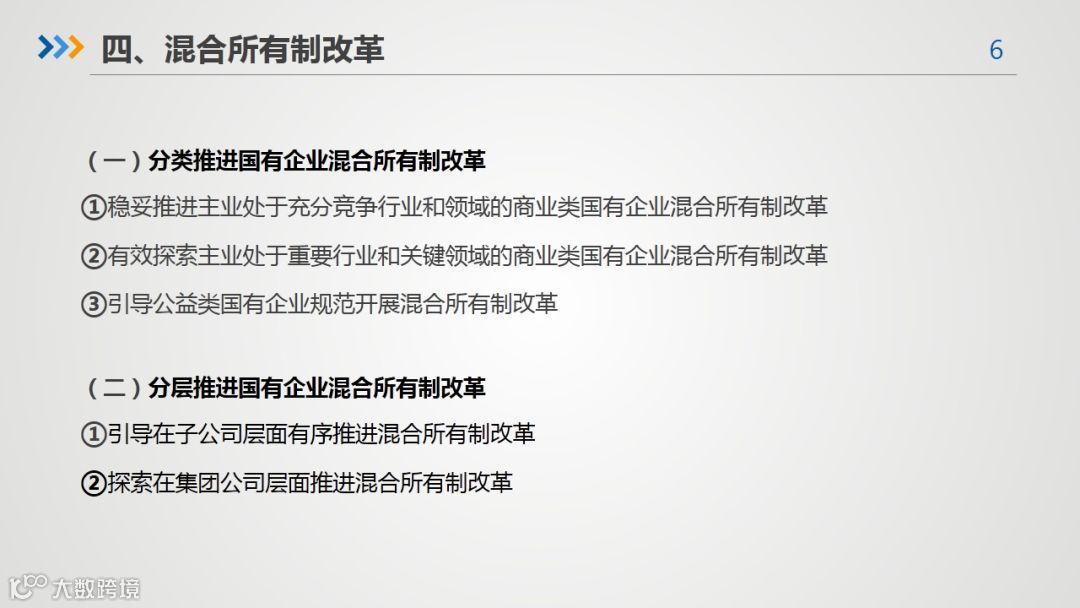 四、混合所有制改革

6

（一）分类推进国有企业混合所有制改革

①稳妥推进主业处于充分竞争行业和领域的商业类国有企业混合所有制改革

②有效探索主业处于重要行业和关键领域的商业类国有企业混合所有制改革

③引导公益类国有企业规范开展混合所有制改革

（二）分层推进国有企业混合所有制改革

①引导在子公司层面有序推进混合所有制改革

②探索在集团公司层面推进混合所有制改革

大数跨境